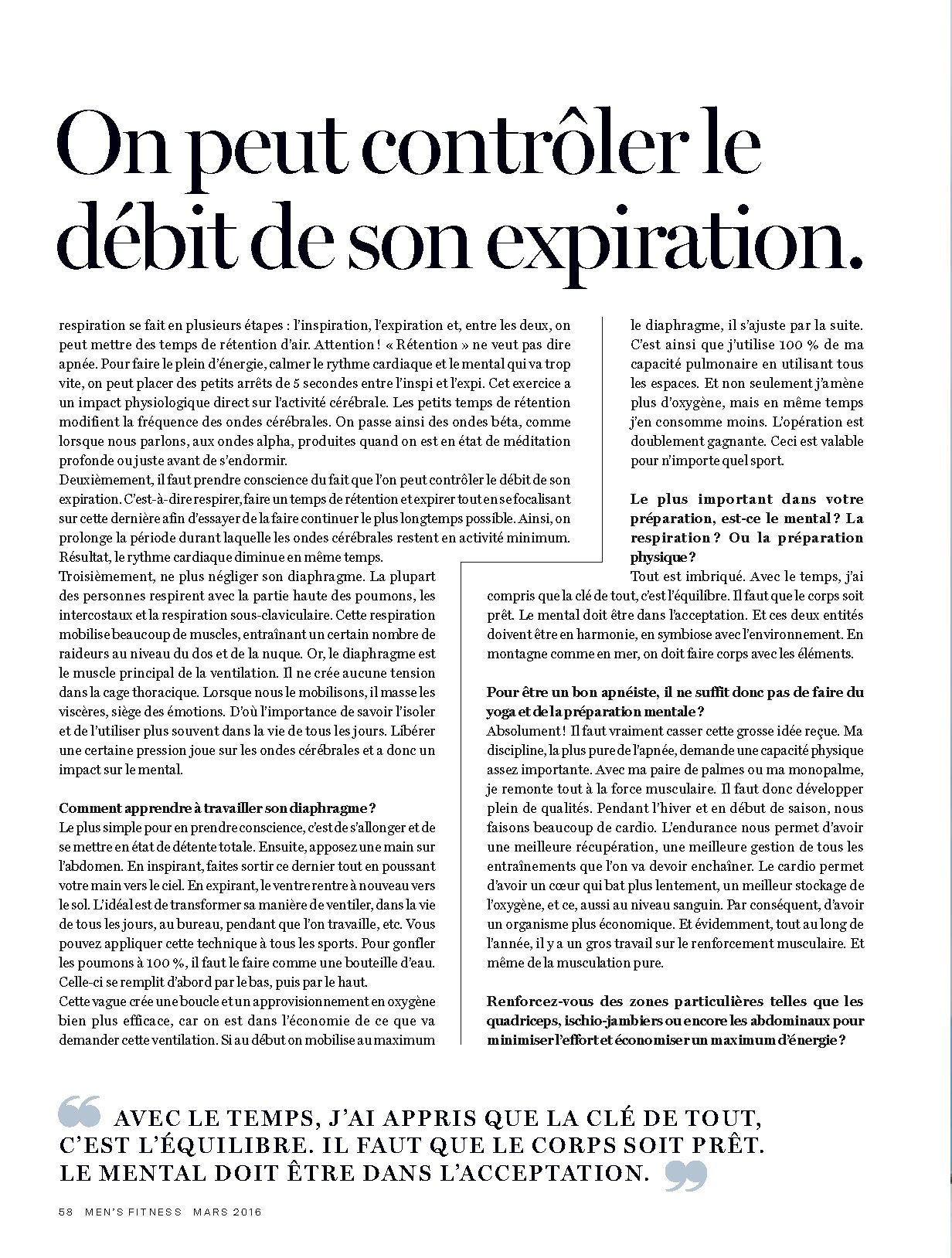 On peut contrôler le débit de son expiration.

respiration se fait en plusieurs étapes : l'inspiration, l'expiration et, entre les deux, on peut mettre des temps de rétention d'air. Attention ! « Rétention » ne veut pas dire apnée. Pour faire le plein d'énergie, calmer le rythme cardiaque et le mental qui va trop vite, on peut placer des petits arrêts de 5 secondes entre l'inspi et l'expi. Cet exercice a un impact physiologique direct sur l'activité cérébrale. Les petits temps de rétention modifient la fréquence des ondes cérébrales. On passe ainsi des ondes béta, comme lorsque nous parlons, aux ondes alpha, produites quand on est en état de méditation profonde ou juste avant de s'endormir.
Deuxièmement, il faut prendre conscience du fait que l'on peut contrôler le débit de son expiration. C'est-à-dire respirer, faire un temps de rétention et expirer tout en se focalisant sur cette dernière afin d'essayer de la faire continuer le plus longtemps possible. Ainsi, on prolonge la période durant laquelle les ondes cérébrales restent en activité minimum. Résultat, le rythme cardiaque diminue en même temps.
Troisièmement, ne plus négliger son diaphragme. La plupart des personnes respirent avec la partie haute des poumons, les intercostaux et la respiration sous-claviculaire. Cette respiration mobilise beaucoup de muscles, entraînant un certain nombre de raideurs au niveau du dos et de la nuque. Or, le diaphragme est le muscle principal de la ventilation. Il ne crée aucune tension dans la cage thoracique. Lorsque nous le mobilisons, il masse les viscères, siège des émotions. D'où l'importance de savoir l'isoler et de l'utiliser plus souvent dans la vie de tous les jours. Libérer une certaine pression joue sur les ondes cérébrales et a donc un impact sur le mental.

Comment apprendre à travailler son diaphragme ?
Le plus simple pour en prendre conscience, c'est de s'allonger et de se mettre en état de détente totale. Ensuite, apposez une main sur l'abdomen. En inspirant, faites sortir ce dernier tout en poussant votre main vers le ciel. En expirant, le ventre rentre à nouveau vers le sol. L'idéal est de transformer sa manière de ventiler, dans la vie de tous les jours, au bureau, pendant que l'on travaille, etc. Vous pouvez appliquer cette technique à tous les sports. Pour gonfler les poumons à 100 %, il faut le faire comme une bouteille d'eau. Celle-ci se remplit d'abord par le bas, puis par le haut.
Cette vague crée une boucle et un approvisionnement en oxygène bien plus efficace, car on est dans l'économie de ce que va demander cette ventilation. Si au début on mobilise au maximum le diaphragme, il s'ajuste par la suite. C'est ainsi que j'utilise 100 % de ma capacité pulmonaire en utilisant tous les espaces. Et non seulement j'amène plus d'oxygène, mais en même temps j'en consomme moins. L'opération est doublement gagnante. Ceci est valable pour n'importe quel sport.

Le plus important dans votre préparation, est-ce le mental ? La respiration ? Ou la préparation physique ?
Tout est imbriqué. Avec le temps, j'ai compris que la clé de tout, c'est l'équilibre. Il faut que le corps soit prêt. Le mental doit être dans l'acceptation. Et ces deux entités doivent être en harmonie, en symbiose avec l'environnement. En montagne comme en mer, on doit faire corps avec les éléments.

Pour être un bon apnéiste, il ne suffit donc pas de faire du yoga et de la préparation mentale ?
Absolument ! Il faut vraiment casser cette grosse idée reçue. Ma discipline, la plus pure de l'apnée, demande une capacité physique assez importante. Avec ma paire de palmes ou ma monopalme, je remonte tout à la force musculaire. Il faut donc développer plein de qualités. Pendant l'hiver et en début de saison, nous faisons beaucoup de cardio. L'endurance nous permet d'avoir une meilleure récupération, une meilleure gestion de tous les entraînements que l'on va devoir enchaîner. Le cardio permet d'avoir un cœur qui bat plus lentement, un meilleur stockage de l'oxygène, et ce, aussi au niveau sanguin. Par conséquent, d'avoir un organisme plus économique. Et évidemment, tout au long de l'année, il y a un gros travail sur le renforcement musculaire. Et même de la musculation pure.

Renforcez-vous des zones particulières telles que les quadriceps, ischio-jambiers ou encore les abdominaux pour minimiser l'effort et économiser un maximum d'énergie ?

“ AVEC LE TEMPS, J'AI APPRIS QUE LA CLÉ DE TOUT, C'EST L'ÉQUILIBRE. IL FAUT QUE LE CORPS SOIT PRÊT. LE MENTAL DOIT ÊTRE DANS L'ACCEPTATION. ”

58 MEN'S FITNESS MARS 2016